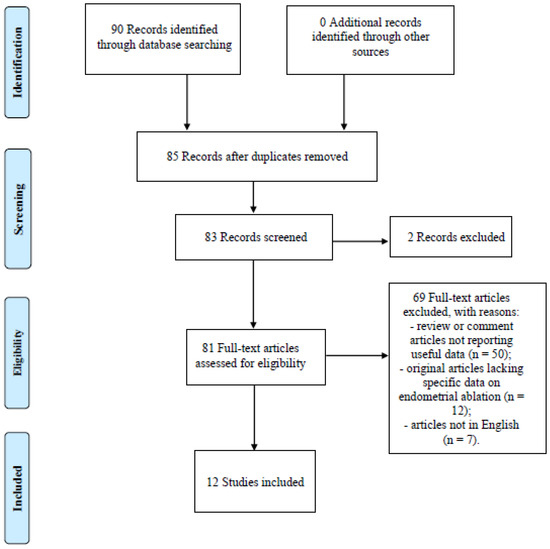 Identification

90 Records identified through database searching

0 Additional records identified through other sources

Screening

85 Records after duplicates removed

83 Records screened

2 Records excluded

Eligibility

81 Full-text articles assessed for eligibility

69 Full-text articles excluded, with reasons:
- review or comment articles not reporting useful data (n = 50);
- original articles lacking specific data on endometrial ablation (n = 12);
- articles not in English (n = 7).

Included

12 Studies included